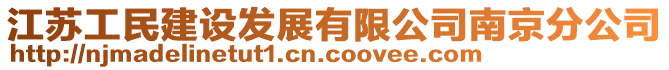 江苏工民建设发展有限公司南京分公司
http://njmadelinetut1.cn.coovee.com